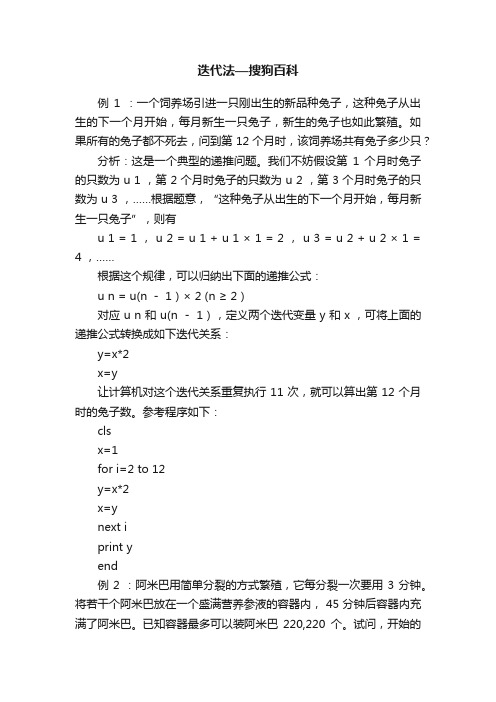 迭代法—搜狗百科

例 1 ：一个饲养场引进一只刚出生的新品种兔子，这种兔子从出生的下一个月开始，每月新生一只兔子，新生的兔子也如此繁殖。如果所有的兔子都不死去，问到第 12 个月时，该饲养场共有兔子多少只？

分析：这是一个典型的递推问题。我们不妨假设第 1 个月时兔子的只数为 u 1 ，第 2 个月时兔子的只数为 u 2 ，第 3 个月时兔子的只数为 u 3 ，……根据题意，“这种兔子从出生的下一个月开始，每月新生一只兔子”，则有

u 1 = 1 ， u 2 = u 1 + u 1 × 1 = 2 ， u 3 = u 2 + u 2 × 1 = 4 ，……

根据这个规律，可以归纳出下面的递推公式：

u n = u(n - 1 ) × 2 (n ≥ 2 )

对应 u n 和 u(n - 1 ) ，定义两个迭代变量 y 和 x ，可将上面的递推公式转换成如下迭代关系：

y=x*2

x=y

让计算机对这个迭代关系重复执行 11 次，就可以算出第 12 个月时的兔子数。参考程序如下：

cls

x=1

for i=2 to 12

y=x*2

x=y

next i

print y

end

例 2 ：阿米巴用简单分裂的方式繁殖，它每分裂一次要用 3 分钟。将若干个阿米巴放在一个盛满营养参液的容器内， 45 分钟后容器内充满了阿米巴。已知容器最多可以装阿米巴 220,220 个。试问，开始的